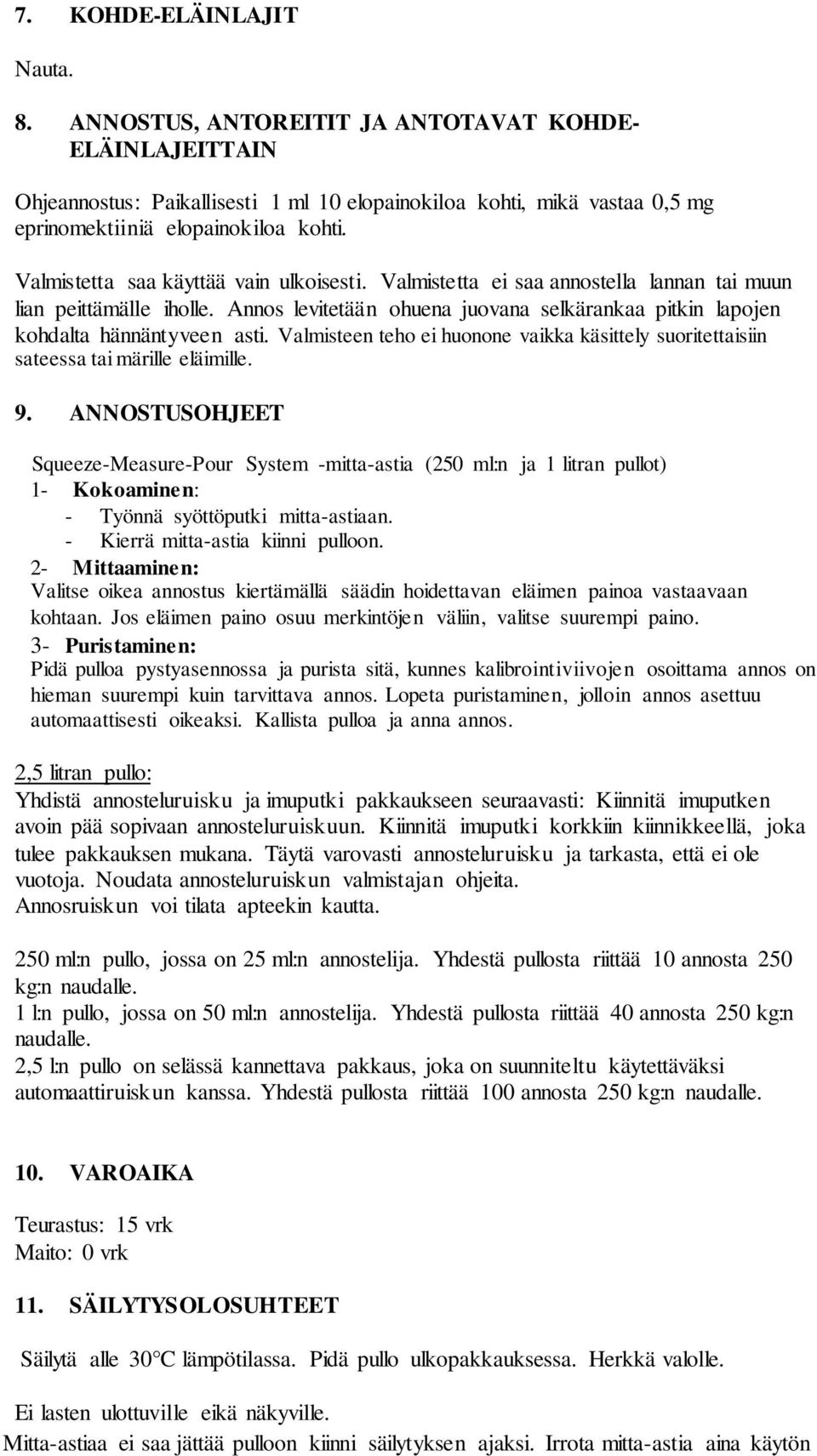 7. KOHDE-ELÄINLAJIT

Nauta.

8. ANNOSTUS, ANTOREITIT JA ANTOTAVAT KOHDE-ELÄINLAJEITTAIN

Ohjeannostus: Paikallisesti 1 ml 10 elopainokiloa kohti, mikä vastaa 0,5 mg eprinomektiiniä elopainokiloa kohti.

Valmistetta saa käyttää vain ulkoisesti. Valmistetta ei saa annostella lannan tai muun lian peittämälle iholle. Annos levitetään ohuena juovana selkärankaa pitkin lapojen kohdalta hännäntyveen asti. Valmisteen teho ei huonone vaikka käsittely suoritettaisiin sateessa tai märille eläimille.

9. ANNOSTUSOHJEET

Squeeze-Measure-Pour System -mitta-astia (250 ml:n ja 1 litran pullot)
1- Kokoaminen:
- Työnnä syöttöputki mitta-astiaan.
- Kierrä mitta-astia kiinni pulloon.
2- Mittaaminen:
Valitse oikea annostus kiertämällä säädin hoidettavan eläimen painoa vastaavaan kohtaan. Jos eläimen paino osuu merkintöjen väliin, valitse suurempi paino.
3- Puristaminen:
Pidä pulloa pystyasennossa ja purista sitä, kunnes kalibrointiviivojen osoittama annos on hieman suurempi kuin tarvittava annos. Lopeta puristaminen, jolloin annos asettuu automaattisesti oikeaksi. Kallista pulloa ja anna annos.

2,5 litran pullo:
Yhdistä annosteluruisku ja imuputki pakkaukseen seuraavasti: Kiinnitä imuputken avoin pää sopivaan annosteluruiskuun. Kiinnitä imuputki korkkiin kiinnikkeellä, joka tulee pakkauksen mukana. Täytä varovasti annosteluruisku ja tarkasta, että ei ole vuotoja. Noudata annosteluruiskun valmistajan ohjeita.
Annosruiskun voi tilata apteekin kautta.

250 ml:n pullo, jossa on 25 ml:n annostelija. Yhdestä pullosta riittää 10 annosta 250 kg:n naudalle.
1 l:n pullo, jossa on 50 ml:n annostelija. Yhdestä pullosta riittää 40 annosta 250 kg:n naudalle.
2,5 l:n pullo on selässä kannettava pakkaus, joka on suunniteltu käytettäväksi automaattiruiskun kanssa. Yhdestä pullosta riittää 100 annosta 250 kg:n naudalle.

10. VAROAIKA

Teurastus: 15 vrk
Maito: 0 vrk

11. SÄILYTYSOLOSUHTEET

Säilytä alle 30°C lämpötilassa. Pidä pullo ulkopakkauksessa. Herkkä valolle.

Ei lasten ulottuville eikä näkyville.
Mitta-astiaa ei saa jättää pulloon kiinni säilytyksen ajaksi. Irrota mitta-astia aina käytön